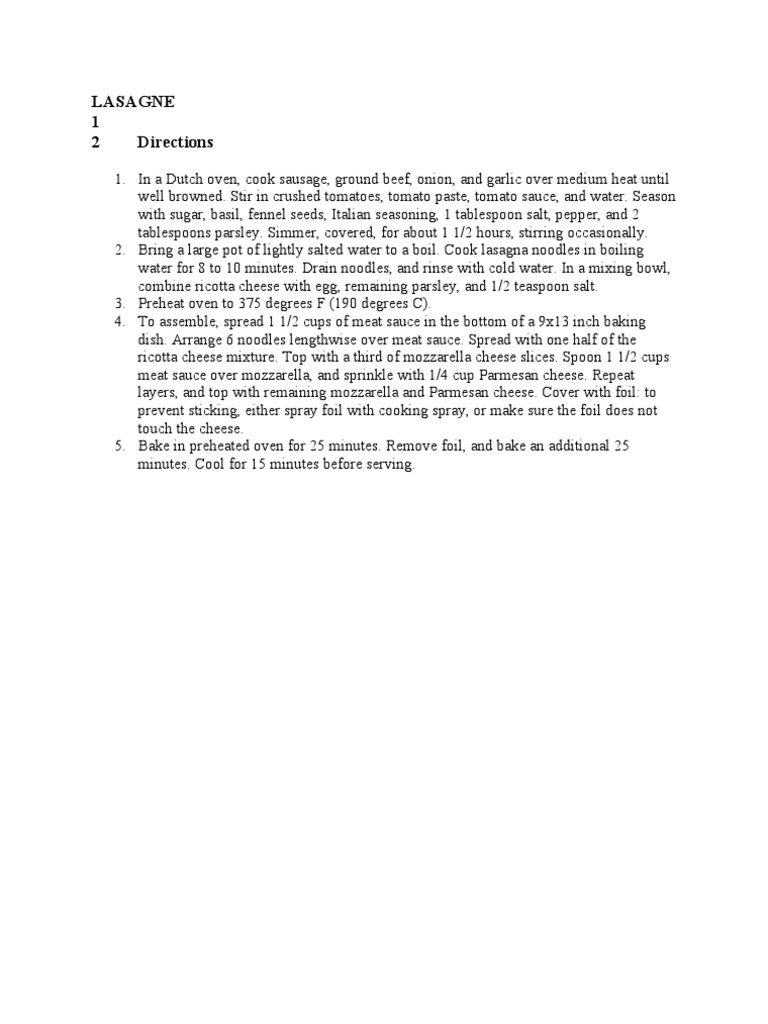 LASAGNE
1
2 Directions

1. In a Dutch oven, cook sausage, ground beef, onion, and garlic over medium heat until well browned. Stir in crushed tomatoes, tomato paste, tomato sauce, and water. Season with sugar, basil, fennel seeds, Italian seasoning, 1 tablespoon salt, pepper, and 2 tablespoons parsley. Simmer, covered, for about 1 1/2 hours, stirring occasionally.
2. Bring a large pot of lightly salted water to a boil. Cook lasagna noodles in boiling water for 8 to 10 minutes. Drain noodles, and rinse with cold water. In a mixing bowl, combine ricotta cheese with egg, remaining parsley, and 1/2 teaspoon salt.
3. Preheat oven to 375 degrees F (190 degrees C).
4. To assemble, spread 1 1/2 cups of meat sauce in the bottom of a 9x13 inch baking dish. Arrange 6 noodles lengthwise over meat sauce. Spread with one half of the ricotta cheese mixture. Top with a third of mozzarella cheese slices. Spoon 1 1/2 cups meat sauce over mozzarella, and sprinkle with 1/4 cup Parmesan cheese. Repeat layers, and top with remaining mozzarella and Parmesan cheese. Cover with foil: to prevent sticking, either spray foil with cooking spray, or make sure the foil does not touch the cheese.
5. Bake in preheated oven for 25 minutes. Remove foil, and bake an additional 25 minutes. Cool for 15 minutes before serving.